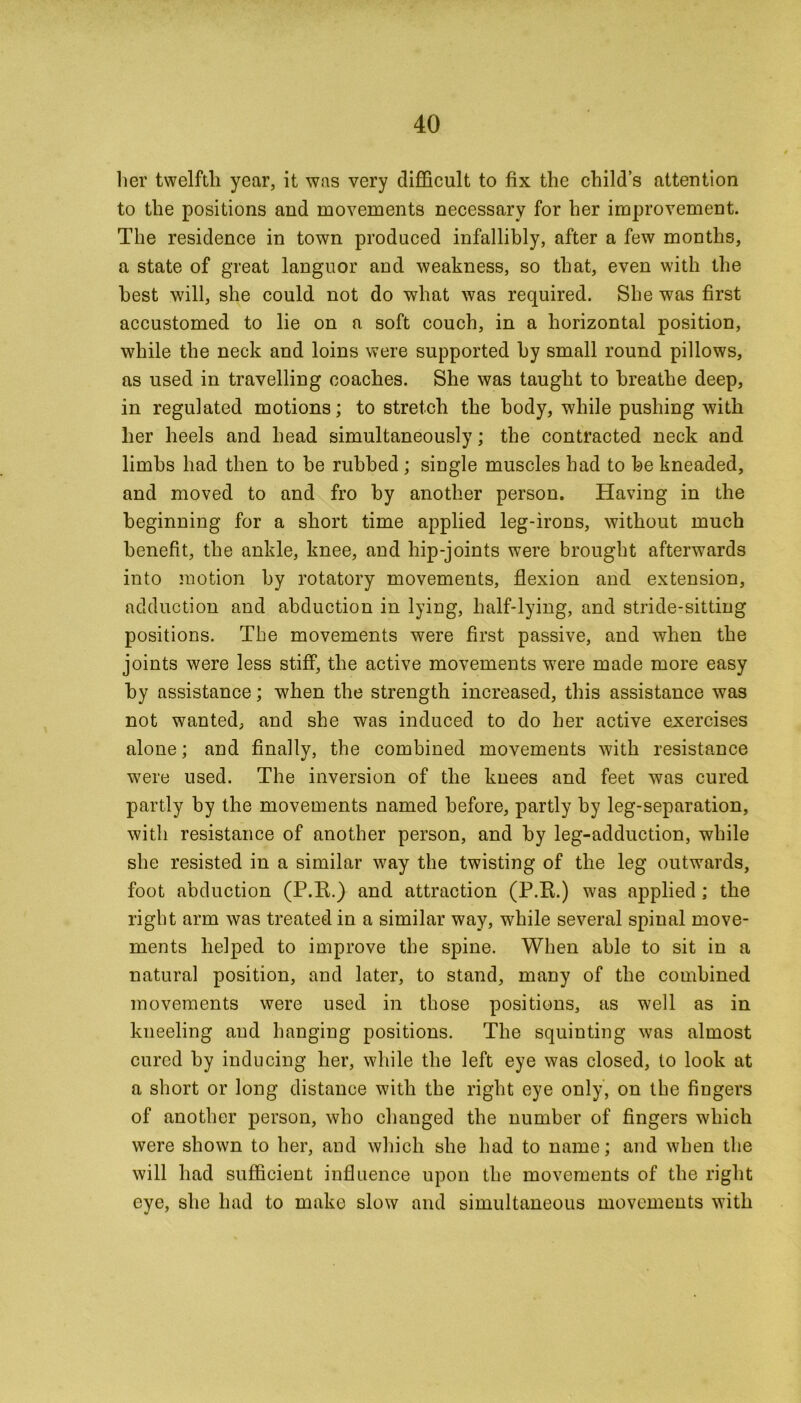 40

her twelfth year, it was very difficult to fix the child's attention to the positions and movements necessary for her improvement. The residence in town produced infallibly, after a few months, a state of great languor and weakness, so that, even with the best will, she could not do what was required. She was first accustomed to lie on a soft couch, in a horizontal position, while the neck and loins were supported by small round pillows, as used in travelling coaches. She was taught to breathe deep, in regulated motions; to stretch the body, while pushing with her heels and head simultaneously; the contracted neck and limbs had then to be rubbed; single muscles had to be kneaded, and moved to and fro by another person. Having in the beginning for a short time applied leg-irons, without much benefit, the ankle, knee, and hip-joints were brought afterwards into motion by rotatory movements, flexion and extension, adduction and abduction in lying, half-lying, and stride-sitting positions. The movements were first passive, and when the joints were less stiff, the active movements were made more easy by assistance; when the strength increased, this assistance was not wanted, and she was induced to do her active exercises alone; and finally, the combined movements with resistance were used. The inversion of the knees and feet was cured partly by the movements named before, partly by leg-separation, with resistance of another person, and by leg-adduction, while she resisted in a similar way the twisting of the leg outwards, foot abduction (P.R.) and attraction (P.R.) was applied; the right arm was treated in a similar way, while several spinal movements helped to improve the spine. When able to sit in a natural position, and later, to stand, many of the combined movements were used in those positions, as well as in kneeling and hanging positions. The squinting was almost cured by inducing her, while the left eye was closed, to look at a short or long distance with the right eye only, on the fingers of another person, who changed the number of fingers which were shown to her, and which she had to name; and when the will had sufficient influence upon the movements of the right eye, she had to make slow and simultaneous movements with